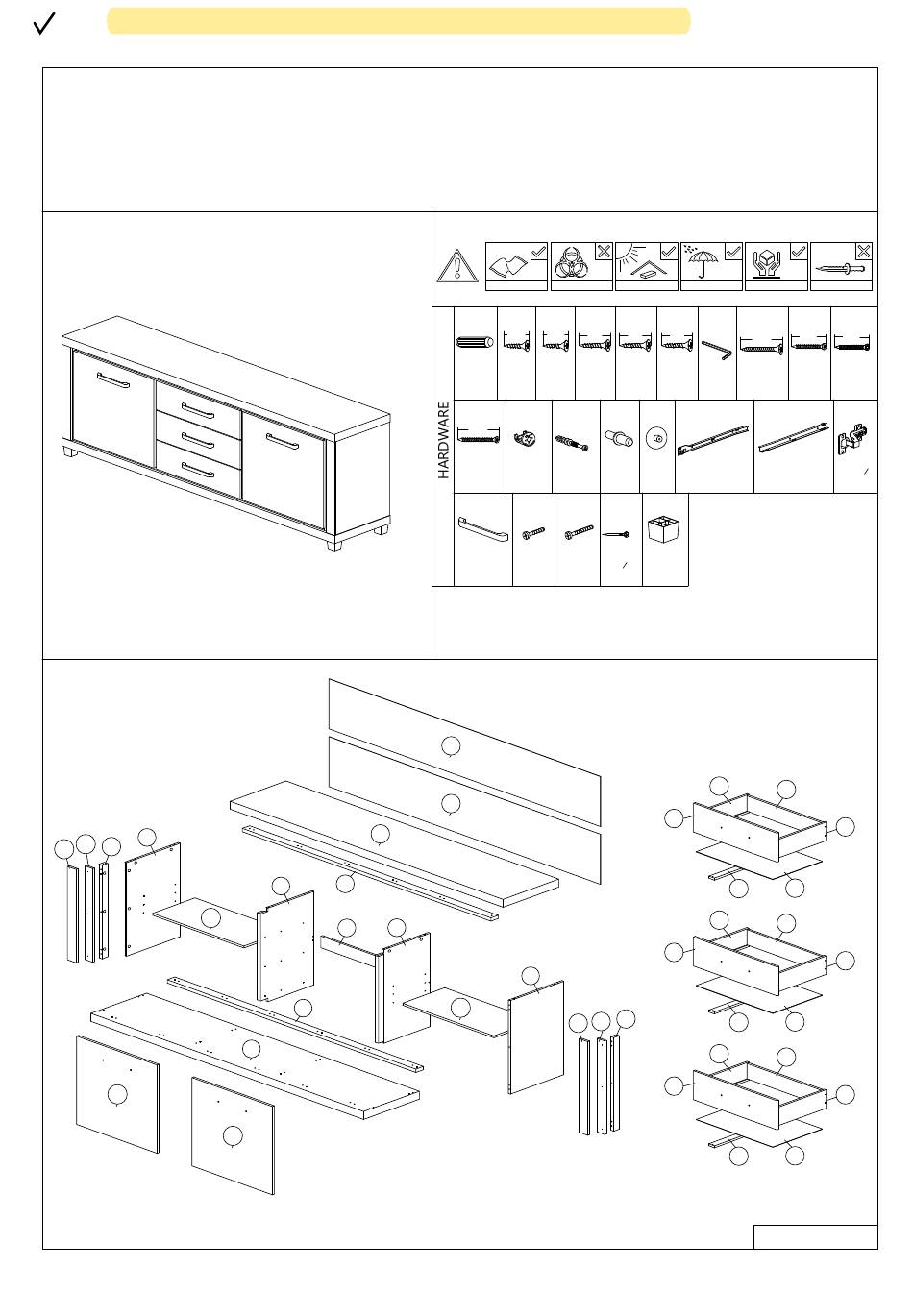 HARDWARE